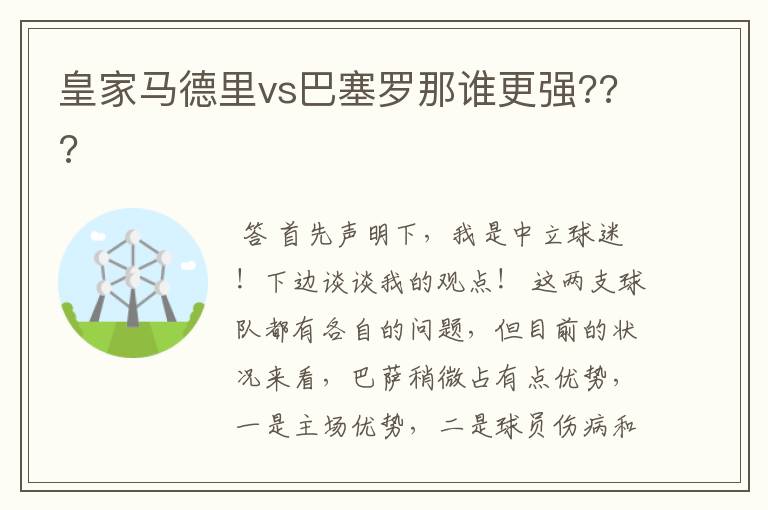 皇家马德里vs巴塞罗那谁更强???

答 首先声明下，我是中立球迷！下边谈谈我的观点！ 这两支球队都有各自的问题，但目前的状况来看，巴萨稍微占有点优势，一是主场优势，二是球员伤病和